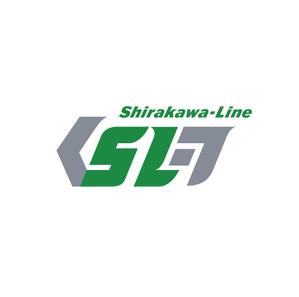 Shirakawa-Line

SL